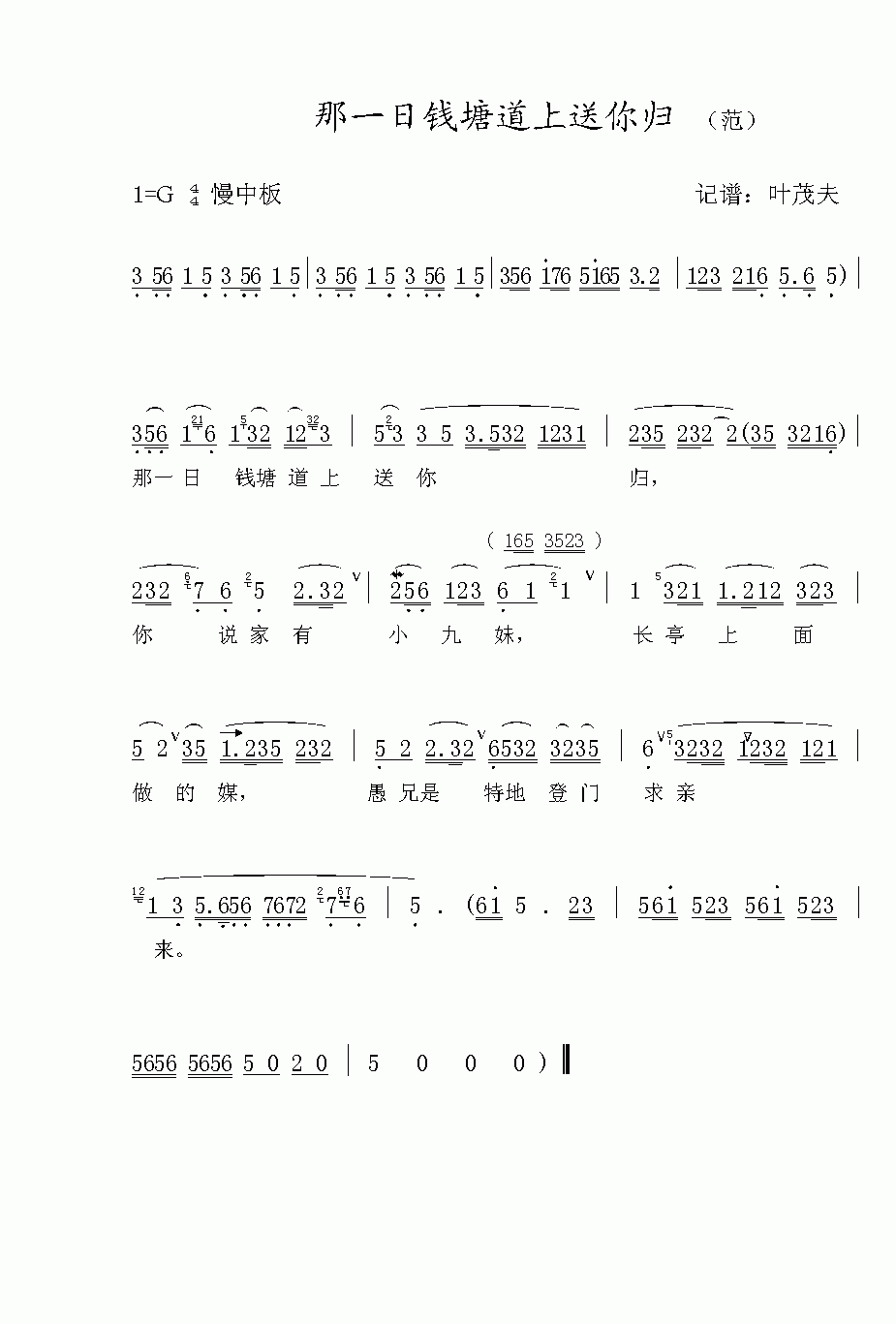 那一日钱塘道上送你归 （范）

1=G $\frac{4}{4}$ 慢中板

记谱：叶茂夫

3 56 1 5 3 56 1 5 | 3 56 1 5 3 56 1 5 | 356 176 5165 3.2 | 123 216 5.6 5) |

356 1 6 1 32 12 3 | 5 3 3 5 3.532 1231 | 235 232 2(35 3216) |
那一日 钱塘道上 送 你 归，

( 165 3523 )
232 7 6 5 2.32 | 256 123 6 1 1 | 1 321 1.212 323 |
你 说家有 小 九 妹， 长亭 上 面

5 2 35 1.235 232 | 5 2 2.32 6532 3235 | 6 3232 1232 121 |
做 的 媒， 愚兄是 特地 登门 求亲

1 3 5.656 7672 7 6 | 5 . (61 5 . 23 | 561 523 561 523 |
来。

5656 5656 5 0 2 0 | 5 0 0 0 ) ‖